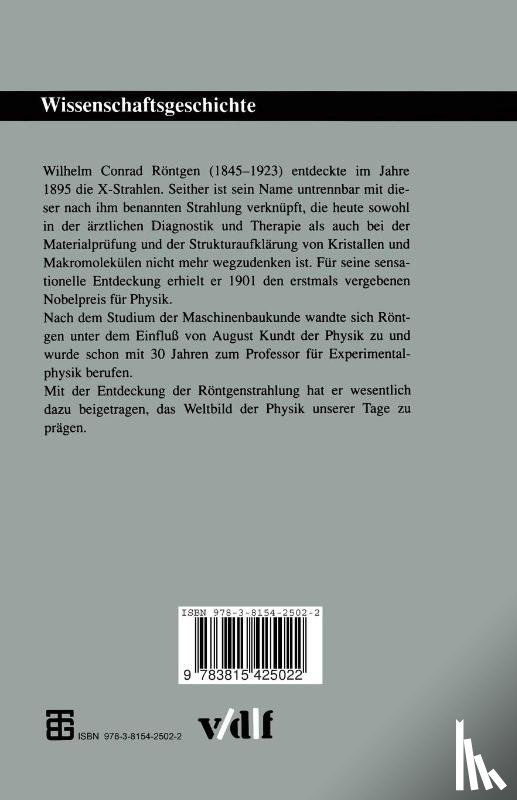 Wissenschaftsgeschichte

Wilhelm Conrad Röntgen (1845–1923) entdeckte im Jahre 1895 die X-Strahlen. Seither ist sein Name untrennbar mit dieser nach ihm benannten Strahlung verknüpft, die heute sowohl in der ärztlichen Diagnostik und Therapie als auch bei der Materialprüfung und der Strukturaufklärung von Kristallen und Makromolekülen nicht mehr wegzudenken ist. Für seine sensationelle Entdeckung erhielt er 1901 den erstmals vergebenen Nobelpreis für Physik.
Nach dem Studium der Maschinenbaukunde wandte sich Röntgen unter dem Einfluß von August Kundt der Physik zu und wurde schon mit 30 Jahren zum Professor für Experimentalphysik berufen.
Mit der Entdeckung der Röntgenstrahlung hat er wesentlich dazu beigetragen, das Weltbild der Physik unserer Tage zu prägen.

ISBN 978-3-8154-2502-2

9 783815 425022

ISBN 978-3-8154-2502-2

v/d|f